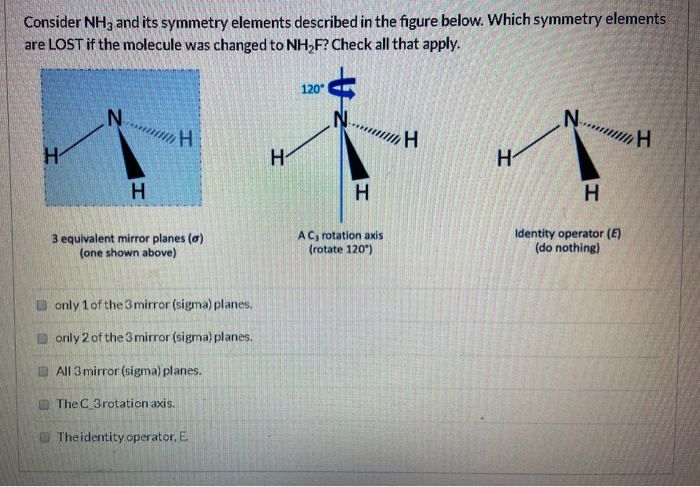 Consider $NH_3$ and its symmetry elements described in the figure below. Which symmetry elements are LOST if the molecule was changed to $NH_2F$? Check all that apply.

N
H
H
H

3 equivalent mirror planes ($\sigma$)
(one shown above)

120°
N
H
H
H

A $C_3$ rotation axis
(rotate 120°)

N
H
H
H

Identity operator ($E$)
(do nothing)

only 1 of the 3 mirror (sigma) planes.

only 2 of the 3 mirror (sigma) planes.

All 3 mirror (sigma) planes.

The C_3 rotation axis.

The identity operator, E.